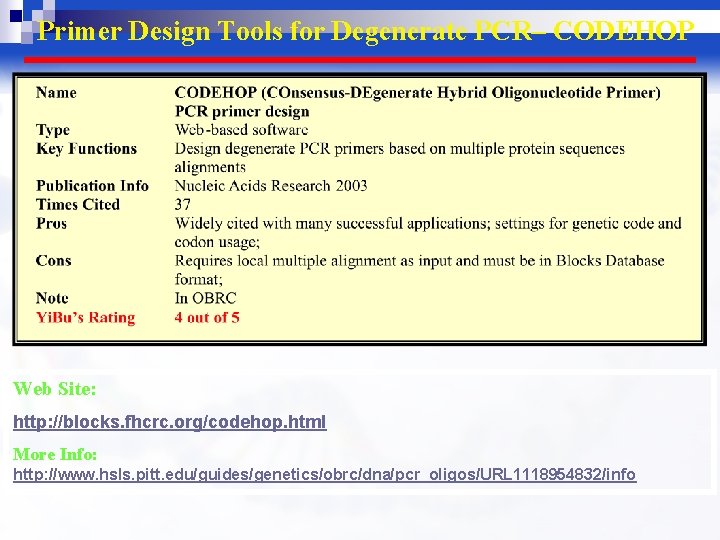 Primer Design Tools for Degenerate PCR– CODEHOP

| | |
|---|---|
| Name | CODEHOP (COnsensus-DEgenerate Hybrid Oligonucleotide Primer) PCR primer design |
| Type | Web-based software |
| Key Functions | Design degenerate PCR primers based on multiple protein sequences alignments |
| Publication Info | Nucleic Acids Research 2003 |
| Times Cited | 37 |
| Pros | Widely cited with many successful applications; settings for genetic code and codon usage; |
| Cons | Requires local multiple alignment as input and must be in Blocks Database format; |
| Note | In OBRC |
| YiBu's Rating | 4 out of 5 |

Web Site:

http://blocks.fhcrc.org/codehop.html

More Info:
http://www.hsls.pitt.edu/guides/genetics/obrc/dna/pcr_oligos/URL1118954832/info